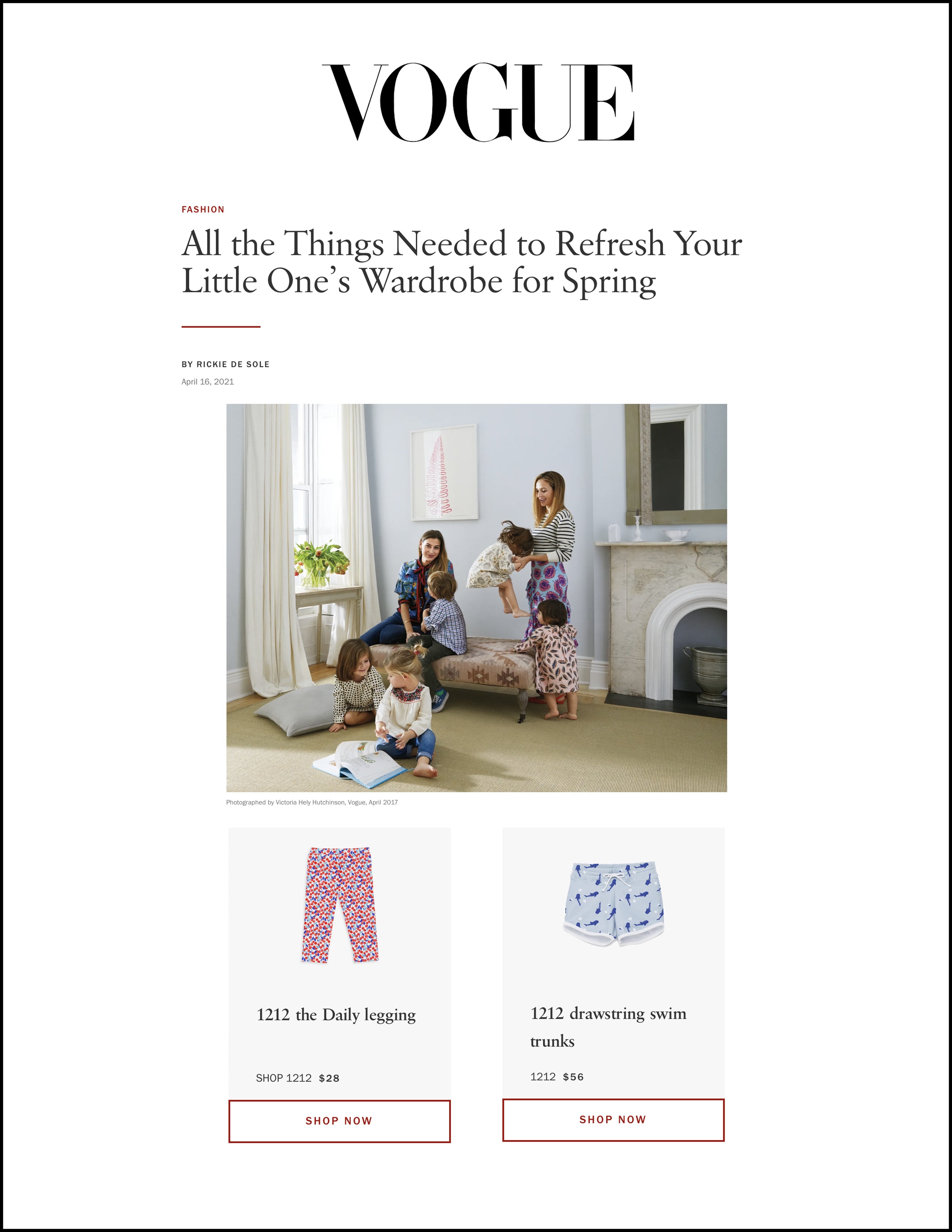 VOGUE

FASHION

All the Things Needed to Refresh Your Little One's Wardrobe for Spring

BY RICKIE DE SOLE

April 16, 2021

Photographed by Victoria Hely Hutchinson, Vogue, April 2017

1212 the Daily legging

SHOP 1212 $28

SHOP NOW

1212 drawstring swim trunks

1212 $56

SHOP NOW